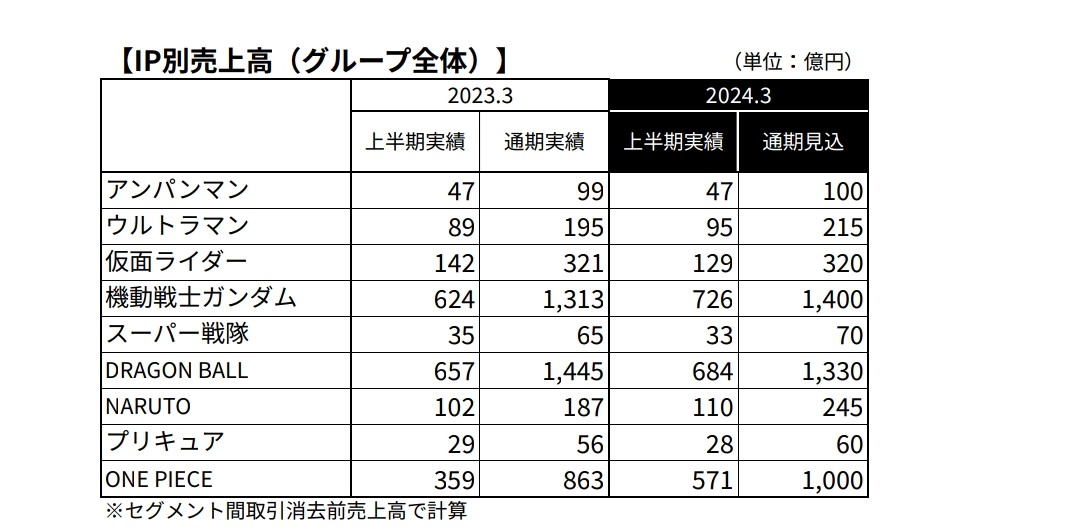 【IP別売上高（グループ全体）】

（単位：億円）

| | 2023.3 | | 2024.3 | |
|---|---|---|---|---|
| | 上半期実績 | 通期実績 | 上半期実績 | 通期見込 |
| アンパンマン | 47 | 99 | 47 | 100 |
| ウルトラマン | 89 | 195 | 95 | 215 |
| 仮面ライダー | 142 | 321 | 129 | 320 |
| 機動戦士ガンダム | 624 | 1,313 | 726 | 1,400 |
| スーパー戦隊 | 35 | 65 | 33 | 70 |
| DRAGON BALL | 657 | 1,445 | 684 | 1,330 |
| NARUTO | 102 | 187 | 110 | 245 |
| プリキュア | 29 | 56 | 28 | 60 |
| ONE PIECE | 359 | 863 | 571 | 1,000 |

※セグメント間取引消去前売上高で計算